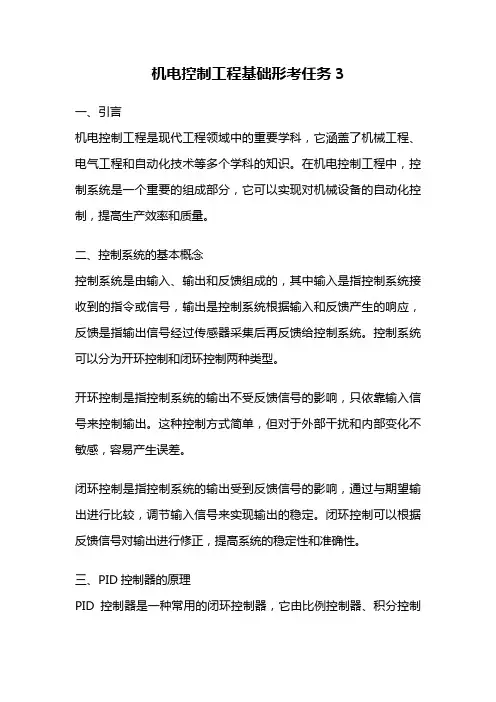 机电控制工程基础形考任务 3

一、引言

机电控制工程是现代工程领域中的重要学科，它涵盖了机械工程、电气工程和自动化技术等多个学科的知识。在机电控制工程中，控制系统是一个重要的组成部分，它可以实现对机械设备的自动化控制，提高生产效率和质量。

二、控制系统的基本概念

控制系统是由输入、输出和反馈组成的，其中输入是指控制系统接收到的指令或信号，输出是控制系统根据输入和反馈产生的响应，反馈是指输出信号经过传感器采集后再反馈给控制系统。控制系统可以分为开环控制和闭环控制两种类型。

开环控制是指控制系统的输出不受反馈信号的影响，只依靠输入信号来控制输出。这种控制方式简单，但对于外部干扰和内部变化不敏感，容易产生误差。

闭环控制是指控制系统的输出受到反馈信号的影响，通过与期望输出进行比较，调节输入信号来实现输出的稳定。闭环控制可以根据反馈信号对输出进行修正，提高系统的稳定性和准确性。

三、PID 控制器的原理

PID 控制器是一种常用的闭环控制器，它由比例控制器、积分控制